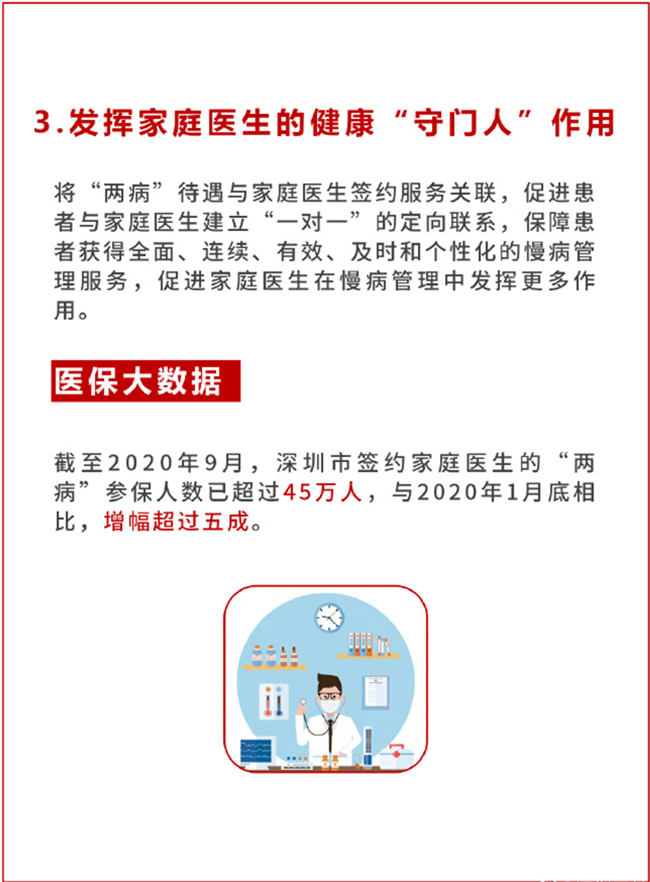 3.发挥家庭医生的健康“守门人”作用

将“两病”待遇与家庭医生签约服务关联，促进患者与家庭医生建立“一对一”的定向联系，保障患者获得全面、连续、有效、及时和个性化的慢病管理服务，促进家庭医生在慢病管理中发挥更多作用。

医保大数据

截至2020年9月，深圳市签约家庭医生的“两病”参保人数已超过45万人，与2020年1月底相比，增幅超过五成。